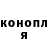 конопл
я